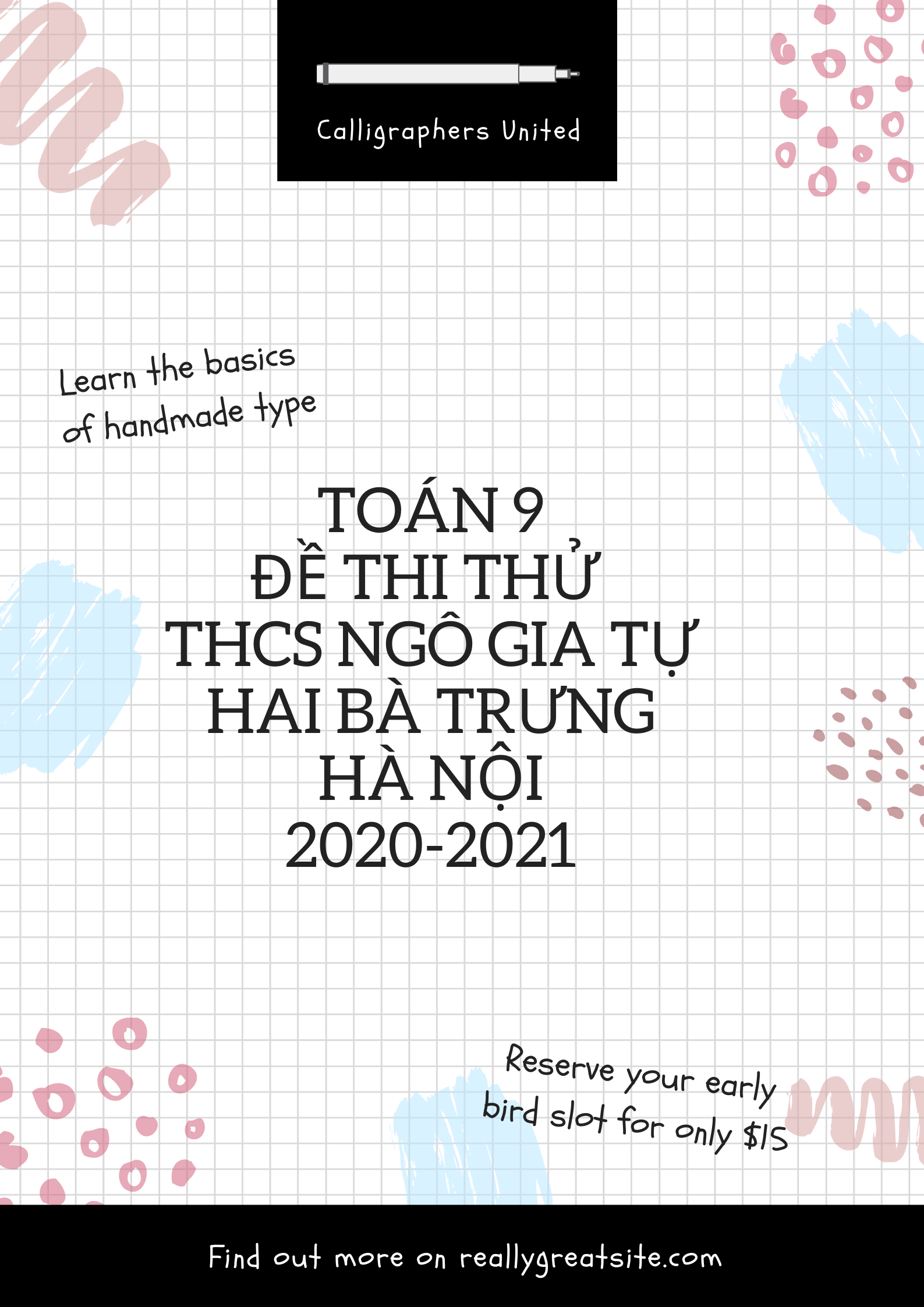 Calligraphers United

Learn the basics of handmade type

TOÁN 9
ĐỀ THI THỬ
THCS NGÔ GIA TỰ
HAI BÀ TRƯNG
HÀ NỘI
2020-2021

Reserve your early bird slot for only $15

Find out more on reallygreatsite.com